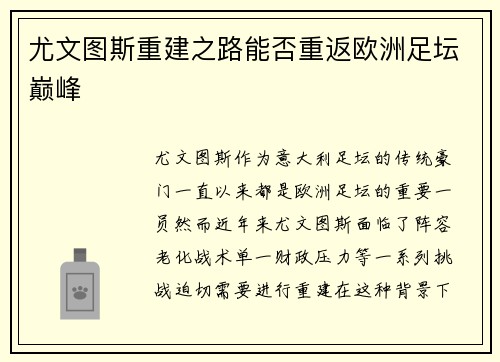 尤文图斯重建之路能否重返欧洲足坛巅峰

尤文图斯作为意大利足坛的传统豪门一直以来都是欧洲足坛的重要一员然而近年来尤文图斯面临了阵容老化战术单一财政压力等一系列挑战迫切需要进行重建在这种背景下